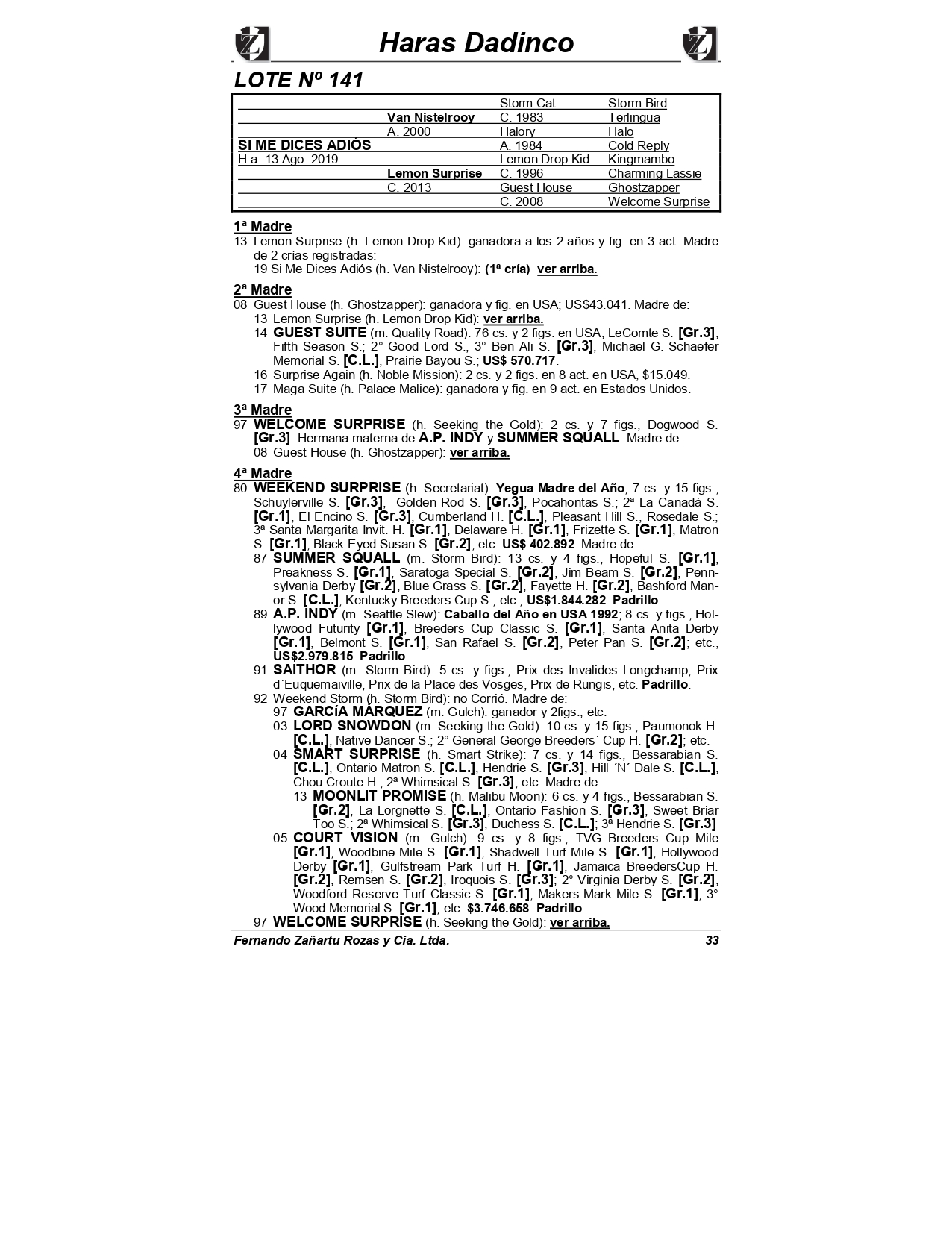 Haras Dadinco

LOTE Nº 141

| | | | |
|---|---|---|---|
| | | Storm Cat | Storm Bird |
| | Van Nistelrooy | C. 1983 | Terlingua |
| | A. 2000 | Halory | Halo |
| SI ME DICES ADIÓS | | A. 1984 | Cold Reply |
| H.a. 13 Ago. 2019 | | Lemon Drop Kid | Kingmambo |
| | Lemon Surprise | C. 1996 | Charming Lassie |
| | C. 2013 | Guest House | Ghostzapper |
| | | C. 2008 | Welcome Surprise |

1ª Madre
13 Lemon Surprise (h. Lemon Drop Kid): ganadora a los 2 años y fig. en 3 act. Madre de 2 crías registradas:
19 Si Me Dices Adiós (h. Van Nistelrooy): (1ª cría) ver arriba.

2ª Madre
08 Guest House (h. Ghostzapper): ganadora y fig. en USA; US$43.041. Madre de:
13 Lemon Surprise (h. Lemon Drop Kid): ver arriba.
14 GUEST SUITE (m. Quality Road): 76 cs. y 2 figs. en USA; LeComte S. [Gr.3], Fifth Season S.; 2° Good Lord S., 3° Ben Ali S. [Gr.3], Michael G. Schaefer Memorial S. [C.L.], Prairie Bayou S.; US$ 570.717.
16 Surprise Again (h. Noble Mission): 2 cs. y 2 figs. en 8 act. en USA, $15.049.
17 Maga Suite (h. Palace Malice): ganadora y fig. en 9 act. en Estados Unidos.

3ª Madre
97 WELCOME SURPRISE (h. Seeking the Gold): 2 cs. y 7 figs., Dogwood S. [Gr.3]. Hermana materna de A.P. INDY y SUMMER SQUALL. Madre de:
08 Guest House (h. Ghostzapper): ver arriba.

4ª Madre
80 WEEKEND SURPRISE (h. Secretariat): Yegua Madre del Año; 7 cs. y 15 figs., Schuylerville S. [Gr.3], Golden Rod S. [Gr.3], Pocahontas S.; 2ª La Canadá S. [Gr.1], El Encino S. [Gr.3], Cumberland H. [C.L.], Pleasant Hill S., Rosedale S.; 3ª Santa Margarita Invit. H. [Gr.1], Delaware H. [Gr.1], Frizette S. [Gr.1], Matron S. [Gr.1], Black-Eyed Susan S. [Gr.2], etc. US$ 402.892. Madre de:
87 SUMMER SQUALL (m. Storm Bird): 13 cs. y 4 figs., Hopeful S. [Gr.1], Preakness S. [Gr.1], Saratoga Special S. [Gr.2], Jim Beam S. [Gr.2], Pennsylvania Derby [Gr.2], Blue Grass S. [Gr.2], Fayette H. [Gr.2], Bashford Manor S. [C.L.], Kentucky Breeders Cup S.; etc.; US$1.844.282. Padrillo.
89 A.P. INDY (m. Seattle Slew): Caballo del Año en USA 1992; 8 cs. y figs., Hollywood Futurity [Gr.1], Breeders Cup Classic S. [Gr.1], Santa Anita Derby [Gr.1], Belmont S. [Gr.1], San Rafael S. [Gr.2], Peter Pan S. [Gr.2]; etc., US$2.979.815. Padrillo.
91 SAITHOR (m. Storm Bird): 5 cs. y figs., Prix des Invalides Longchamp, Prix d´Euquemaiville, Prix de la Place des Vosges, Prix de Rungis, etc. Padrillo.
92 Weekend Storm (h. Storm Bird): no Corrió. Madre de:
97 GARCÍA MÁRQUEZ (m. Gulch): ganador y 2figs., etc.
03 LORD SNOWDON (m. Seeking the Gold): 10 cs. y 15 figs., Paumonok H. [C.L.], Native Dancer S.; 2° General George Breeders´ Cup H. [Gr.2]; etc.
04 SMART SURPRISE (h. Smart Strike): 7 cs. y 14 figs., Bessarabian S. [C.L.], Ontario Matron S. [C.L.], Hendrie S. [Gr.3], Hill ´N´ Dale S. [C.L.], Chou Croute H.; 2ª Whimsical S. [Gr.3]; etc. Madre de:
13 MOONLIT PROMISE (h. Malibu Moon): 6 cs. y 4 figs., Bessarabian S. [Gr.2], La Lorgnette S. [C.L.], Ontario Fashion S. [Gr.3], Sweet Briar Too S.; 2ª Whimsical S. [Gr.3], Duchess S. [C.L.]; 3ª Hendrie S. [Gr.3]
05 COURT VISION (m. Gulch): 9 cs. y 8 figs., TVG Breeders Cup Mile [Gr.1], Woodbine Mile S. [Gr.1], Shadwell Turf Mile S. [Gr.1], Hollywood Derby [Gr.1], Gulfstream Park Turf H. [Gr.1], Jamaica BreedersCup H. [Gr.2], Remsen S. [Gr.2], Iroquois S. [Gr.3]; 2° Virginia Derby S. [Gr.2], Woodford Reserve Turf Classic S. [Gr.1], Makers Mark Mile S. [Gr.1]; 3° Wood Memorial S. [Gr.1], etc. $3.746.658. Padrillo.
97 WELCOME SURPRISE (h. Seeking the Gold): ver arriba.

Fernando Zañartu Rozas y Cia. Ltda. 33